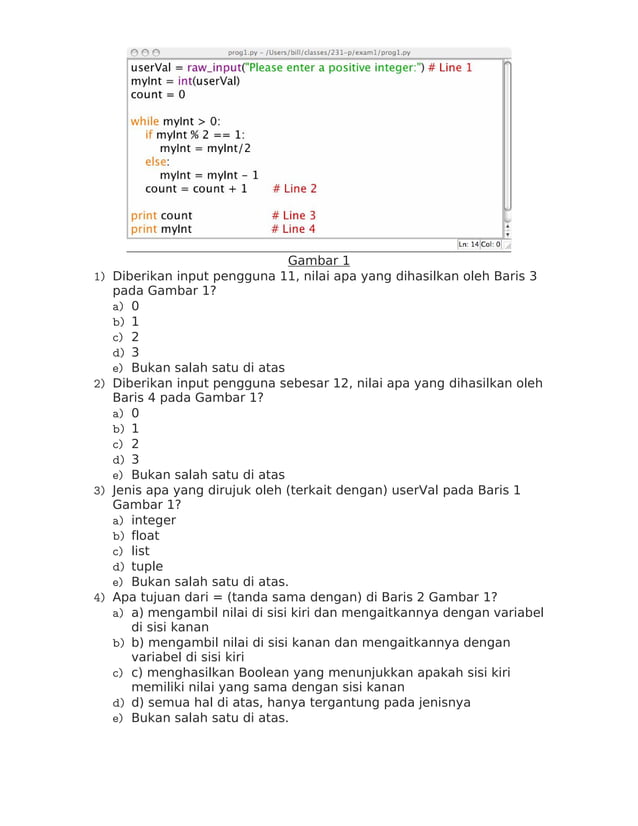 prog1.py - /Users/bill/classes/231-p/exam1/prog1.py

userVal = raw_input("Please enter a positive integer:") # Line 1
myInt = int(userVal)
count = 0

while myInt > 0:
    if myInt % 2 == 1:
        myInt = myInt/2
    else:
        myInt = myInt - 1
    count = count + 1        # Line 2

print count                  # Line 3
print myInt                  # Line 4

Ln: 14 Col: 0

Gambar 1

1) Diberikan input pengguna 11, nilai apa yang dihasilkan oleh Baris 3 pada Gambar 1?
a) 0
b) 1
c) 2
d) 3
e) Bukan salah satu di atas

2) Diberikan input pengguna sebesar 12, nilai apa yang dihasilkan oleh Baris 4 pada Gambar 1?
a) 0
b) 1
c) 2
d) 3
e) Bukan salah satu di atas

3) Jenis apa yang dirujuk oleh (terkait dengan) userVal pada Baris 1 Gambar 1?
a) integer
b) float
c) list
d) tuple
e) Bukan salah satu di atas.

4) Apa tujuan dari = (tanda sama dengan) di Baris 2 Gambar 1?
a) a) mengambil nilai di sisi kiri dan mengaitkannya dengan variabel di sisi kanan
b) b) mengambil nilai di sisi kanan dan mengaitkannya dengan variabel di sisi kiri
c) c) menghasilkan Boolean yang menunjukkan apakah sisi kiri memiliki nilai yang sama dengan sisi kanan
d) d) semua hal di atas, hanya tergantung pada jenisnya
e) Bukan salah satu di atas.